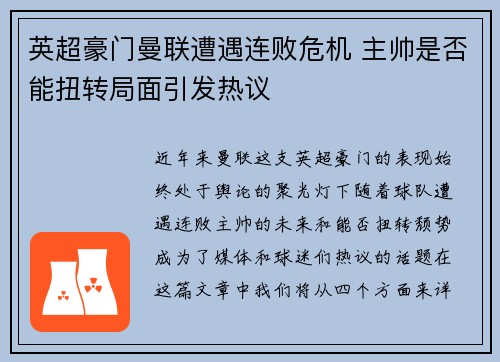 英超豪门曼联遭遇连败危机 主帅是否能扭转局面引发热议

近年来曼联这支英超豪门的表现始终处于舆论的聚光灯下随着球队遭遇连败主帅的未来和能否扭转颓势成为了媒体和球迷们热议的话题在这篇文章中我们将从四个方面来详